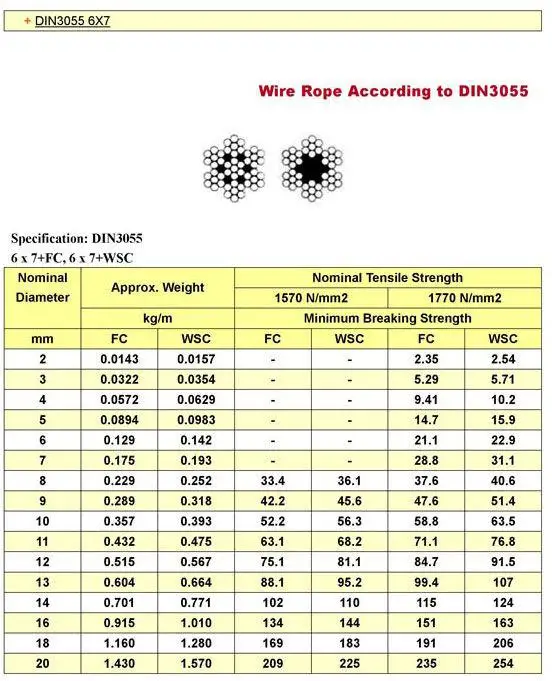 + DIN3055 6X7

Wire Rope According to DIN3055

Specification: DIN3055
6 x 7+FC, 6 x 7+WSC

| Nominal Diameter | Approx. Weight | | Nominal Tensile Strength | | | |
|---|---|---|---|---|---|---|
| | | | 1570 N/mm2 | | 1770 N/mm2 | |
| | kg/m | | Minimum Breaking Strength | | | |
| mm | FC | WSC | FC | WSC | FC | WSC |
| 2 | 0.0143 | 0.0157 | - | - | 2.35 | 2.54 |
| 3 | 0.0322 | 0.0354 | - | - | 5.29 | 5.71 |
| 4 | 0.0572 | 0.0629 | - | - | 9.41 | 10.2 |
| 5 | 0.0894 | 0.0983 | - | - | 14.7 | 15.9 |
| 6 | 0.129 | 0.142 | - | - | 21.1 | 22.9 |
| 7 | 0.175 | 0.193 | - | - | 28.8 | 31.1 |
| 8 | 0.229 | 0.252 | 33.4 | 36.1 | 37.6 | 40.6 |
| 9 | 0.289 | 0.318 | 42.2 | 45.6 | 47.6 | 51.4 |
| 10 | 0.357 | 0.393 | 52.2 | 56.3 | 58.8 | 63.5 |
| 11 | 0.432 | 0.475 | 63.1 | 68.2 | 71.1 | 76.8 |
| 12 | 0.515 | 0.567 | 75.1 | 81.1 | 84.7 | 91.5 |
| 13 | 0.604 | 0.664 | 88.1 | 95.2 | 99.4 | 107 |
| 14 | 0.701 | 0.771 | 102 | 110 | 115 | 124 |
| 16 | 0.915 | 1.010 | 134 | 144 | 151 | 163 |
| 18 | 1.160 | 1.280 | 169 | 183 | 191 | 206 |
| 20 | 1.430 | 1.570 | 209 | 225 | 235 | 254 |